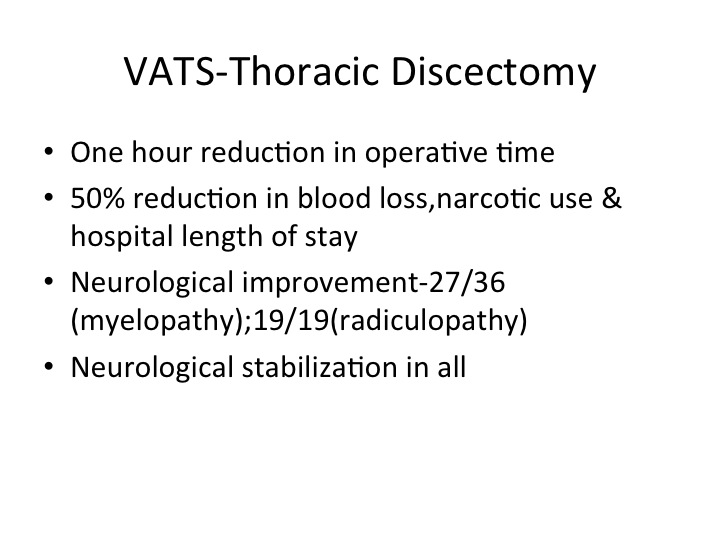 VATS-Thoracic Discectomy

• One hour reduction in operative time
• 50% reduction in blood loss,narcotic use & hospital length of stay
• Neurological improvement-27/36 (myelopathy);19/19(radiculopathy)
• Neurological stabilization in all